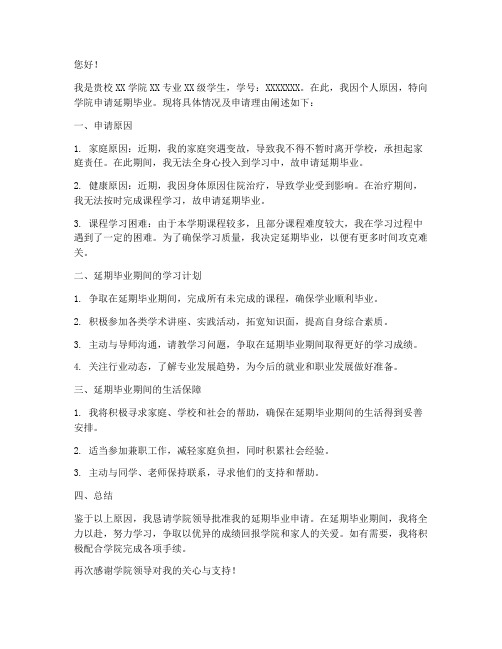 您好！

我是贵校 XX 学院 XX 专业 XX 级学生，学号：XXXXXXX。在此，我因个人原因，特向学院申请延期毕业。现将具体情况及申请理由阐述如下：

一、申请原因

1. 家庭原因：近期，我的家庭突遇变故，导致我不得不暂时离开学校，承担起家庭责任。在此期间，我无法全身心投入到学习中，故申请延期毕业。

2. 健康原因：近期，我因身体原因住院治疗，导致学业受到影响。在治疗期间，我无法按时完成课程学习，故申请延期毕业。

3. 课程学习困难：由于本学期课程较多，且部分课程难度较大，我在学习过程中遇到了一定的困难。为了确保学习质量，我决定延期毕业，以便有更多时间攻克难关。

二、延期毕业期间的学习计划

1. 争取在延期毕业期间，完成所有未完成的课程，确保学业顺利毕业。

2. 积极参加各类学术讲座、实践活动，拓宽知识面，提高自身综合素质。

3. 主动与导师沟通，请教学习问题，争取在延期毕业期间取得更好的学习成绩。

4. 关注行业动态，了解专业发展趋势，为今后的就业和职业发展做好准备。

三、延期毕业期间的生活保障

1. 我将积极寻求家庭、学校和社会的帮助，确保在延期毕业期间的生活得到妥善安排。

2. 适当参加兼职工作，减轻家庭负担，同时积累社会经验。

3. 主动与同学、老师保持联系，寻求他们的支持和帮助。

四、总结

鉴于以上原因，我恳请学院领导批准我的延期毕业申请。在延期毕业期间，我将全力以赴，努力学习，争取以优异的成绩回报学院和家人的关爱。如有需要，我将积极配合学院完成各项手续。

再次感谢学院领导对我的关心与支持！